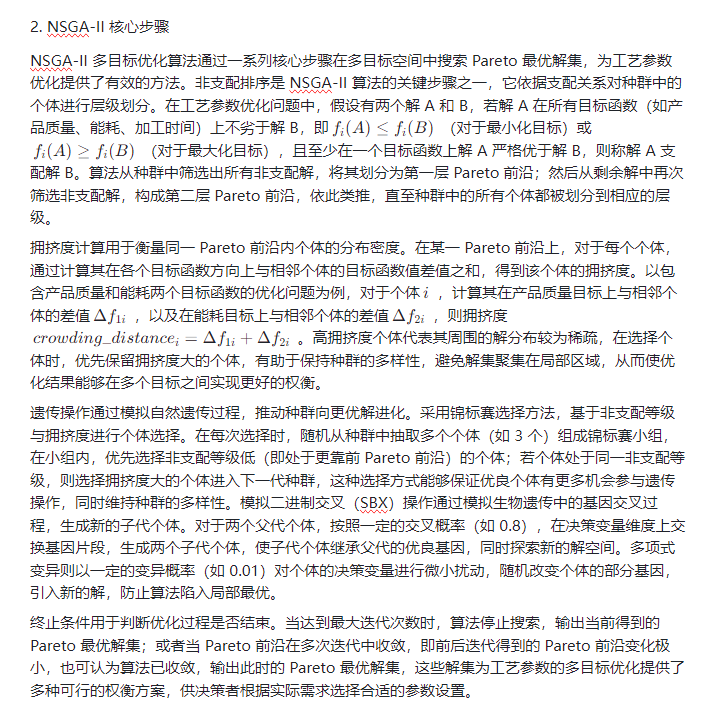 2. NSGA-II 核心步骤

NSGA-II 多目标优化算法通过一系列核心步骤在多目标空间中搜索 Pareto 最优解集，为工艺参数优化提供了有效的方法。非支配排序是 NSGA-II 算法的关键步骤之一，它依据支配关系对种群中的个体进行层级划分。在工艺参数优化问题中，假设有两个解 A 和 B，若解 A 在所有目标函数（如产品质量、能耗、加工时间）上不劣于解 B，即 $f_i(A) \leq f_i(B)$ （对于最小化目标）或 $f_i(A) \geq f_i(B)$ （对于最大化目标），且至少在一个目标函数上解 A 严格优于解 B，则称解 A 支配解 B。算法从种群中筛选出所有非支配解，将其划分为第一层 Pareto 前沿；然后从剩余解中再次筛选非支配解，构成第二层 Pareto 前沿，依此类推，直至种群中的所有个体都被划分到相应的层级。

拥挤度计算用于衡量同一 Pareto 前沿内个体的分布密度。在某一 Pareto 前沿上，对于每个个体，通过计算其在各个目标函数方向上与相邻个体的目标函数值差值之和，得到该个体的拥挤度。以包含产品质量和能耗两个目标函数的优化问题为例，对于个体 $i$ ，计算其在产品质量目标上与相邻个体的差值 $\Delta f_{1i}$ ，以及在能耗目标上与相邻个体的差值 $\Delta f_{2i}$ ，则拥挤度 $crowding\_distance_i = \Delta f_{1i} + \Delta f_{2i}$ 。高拥挤度个体代表其周围的解分布较为稀疏，在选择个体时，优先保留拥挤度大的个体，有助于保持种群的多样性，避免解集聚集在局部区域，从而使优化结果能够在多个目标之间实现更好的权衡。

遗传操作通过模拟自然遗传过程，推动种群向更优解进化。采用锦标赛选择方法，基于非支配等级与拥挤度进行个体选择。在每次选择时，随机从种群中抽取多个个体（如 3 个）组成锦标赛小组，在小组内，优先选择非支配等级低（即处于更靠前 Pareto 前沿）的个体；若个体处于同一非支配等级，则选择拥挤度大的个体进入下一代种群，这种选择方式能够保证优良个体有更多机会参与遗传操作，同时维持种群的多样性。模拟二进制交叉（SBX）操作通过模拟生物遗传中的基因交叉过程，生成新的子代个体。对于两个父代个体，按照一定的交叉概率（如 0.8），在决策变量维度上交换基因片段，生成两个子代个体，使子代个体继承父代的优良基因，同时探索新的解空间。多项式变异则以一定的变异概率（如 0.01）对个体的决策变量进行微小扰动，随机改变个体的部分基因，引入新的解，防止算法陷入局部最优。

终止条件用于判断优化过程是否结束。当达到最大迭代次数时，算法停止搜索，输出当前得到的 Pareto 最优解集；或者当 Pareto 前沿在多次迭代中收敛，即前后迭代得到的 Pareto 前沿变化极小，也可认为算法已收敛，输出此时的 Pareto 最优解集，这些解集为工艺参数的多目标优化提供了多种可行的权衡方案，供决策者根据实际需求选择合适的参数设置。